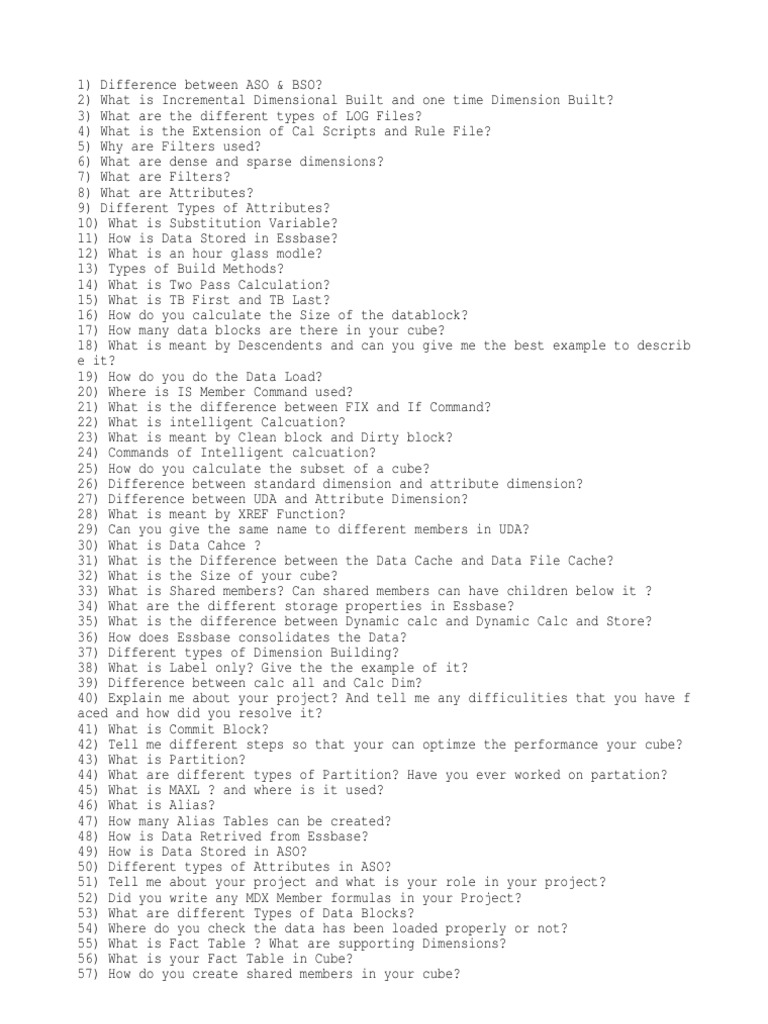 1) Difference between ASO & BSO?
2) What is Incremental Dimensional Built and one time Dimension Built?
3) What are the different types of LOG Files?
4) What is the Extension of Cal Scripts and Rule File?
5) Why are Filters used?
6) What are dense and sparse dimensions?
7) What are Filters?
8) What are Attributes?
9) Different Types of Attributes?
10) What is Substitution Variable?
11) How is Data Stored in Essbase?
12) What is an hour glass modle?
13) Types of Build Methods?
14) What is Two Pass Calculation?
15) What is TB First and TB Last?
16) How do you calculate the Size of the datablock?
17) How many data blocks are there in your cube?
18) What is meant by Descendents and can you give me the best example to describe it?
19) How do you do the Data Load?
20) Where is IS Member Command used?
21) What is the difference between FIX and If Command?
22) What is intelligent Calcuation?
23) What is meant by Clean block and Dirty block?
24) Commands of Intelligent calcuation?
25) How do you calculate the subset of a cube?
26) Difference between standard dimension and attribute dimension?
27) Difference between UDA and Attribute Dimension?
28) What is meant by XREF Function?
29) Can you give the same name to different members in UDA?
30) What is Data Cahce ?
31) What is the Difference between the Data Cache and Data File Cache?
32) What is the Size of your cube?
33) What is Shared members? Can shared members can have children below it ?
34) What are the different storage properties in Essbase?
35) What is the difference between Dynamic calc and Dynamic Calc and Store?
36) How does Essbase consolidates the Data?
37) Different types of Dimension Building?
38) What is Label only? Give the the example of it?
39) Difference between calc all and Calc Dim?
40) Explain me about your project? And tell me any difficulities that you have faced and how did you resolve it?
41) What is Commit Block?
42) Tell me different steps so that your can optimze the performance your cube?
43) What is Partition?
44) What are different types of Partition? Have you ever worked on partation?
45) What is MAXL ? and where is it used?
46) What is Alias?
47) How many Alias Tables can be created?
48) How is Data Retrived from Essbase?
49) How is Data Stored in ASO?
50) Different types of Attributes in ASO?
51) Tell me about your project and what is your role in your project?
52) Did you write any MDX Member formulas in your Project?
53) What are different Types of Data Blocks?
54) Where do you check the data has been loaded properly or not?
55) What is Fact Table ? What are supporting Dimensions?
56) What is your Fact Table in Cube?
57) How do you create shared members in your cube?